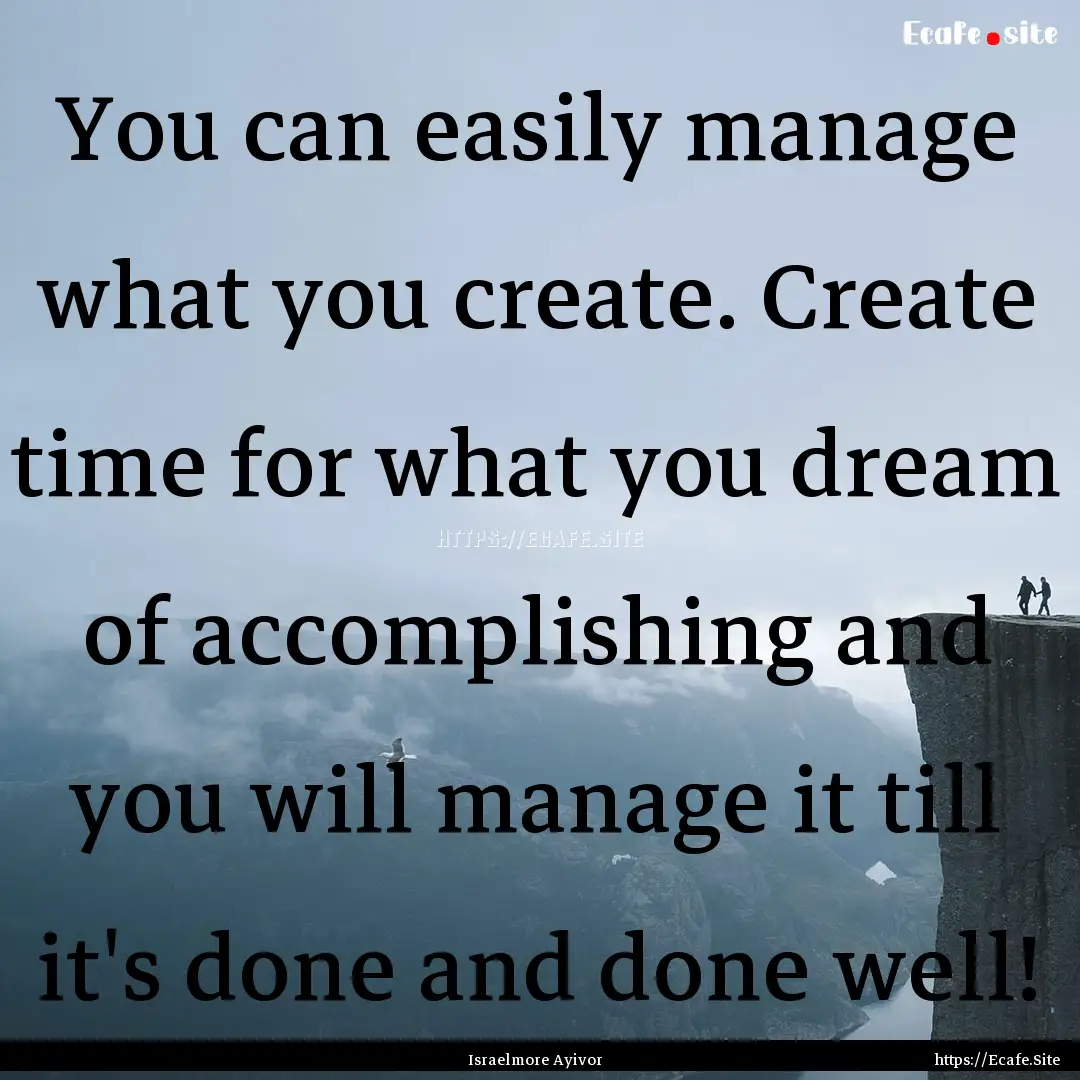 Ecafe.site

You can easily manage what you create. Create time for what you dream of accomplishing and you will manage it till it's done and done well!

HTTPS://ECAFE.SITE

Israelmore Ayivor

https://Ecafe.Site